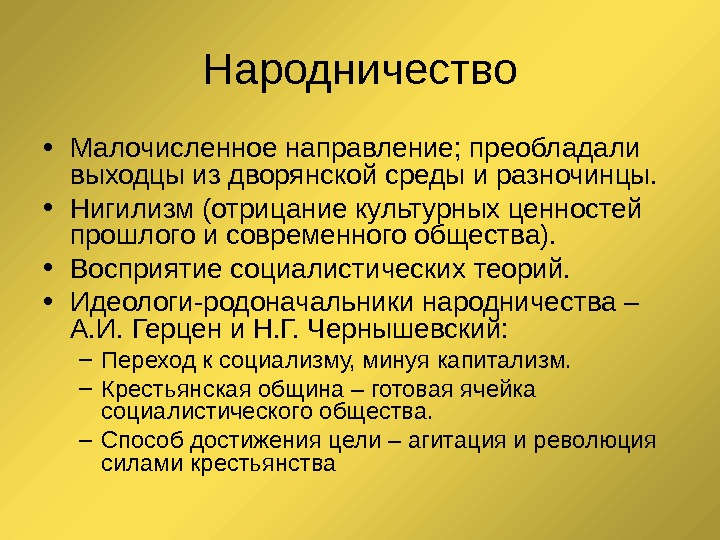 Народничество

• Малочисленное направление; преобладали выходцы из дворянской среды и разночинцы.
• Нигилизм (отрицание культурных ценностей прошлого и современного общества).
• Восприятие социалистических теорий.
• Идеологи-родоначальники народничества – А.И. Герцен и Н.Г. Чернышевский:
 – Переход к социализму, минуя капитализм.
 – Крестьянская община – готовая ячейка социалистического общества.
 – Способ достижения цели – агитация и революция силами крестьянства